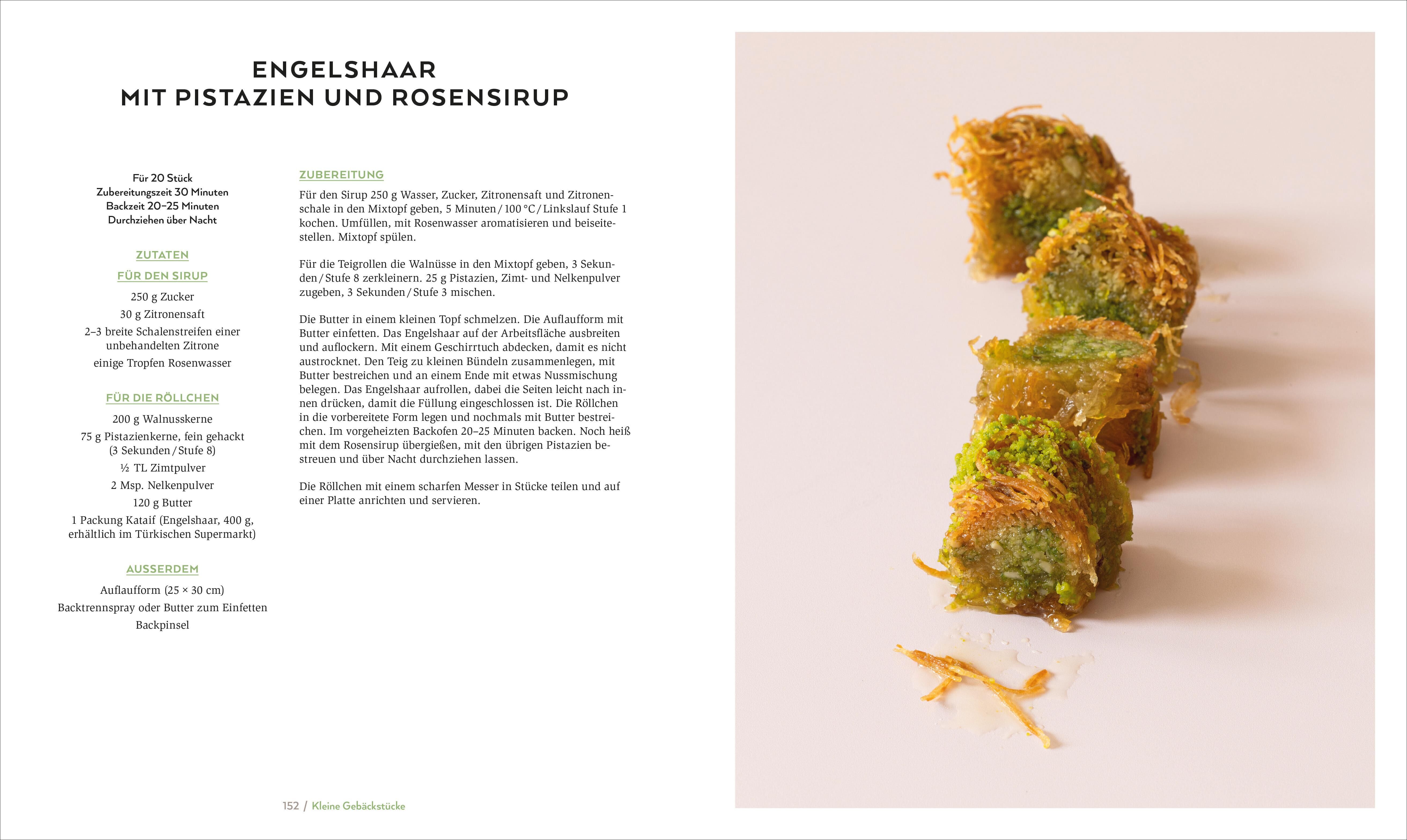 ENGELSHAAR
MIT PISTAZIEN UND ROSENSIRUP

Für 20 Stück
Zubereitungszeit 30 Minuten
Backzeit 20–25 Minuten
Durchziehen über Nacht

ZUTATEN

FÜR DEN SIRUP

250 g Zucker
30 g Zitronensaft
2–3 breite Schalenstreifen einer unbehandelten Zitrone
einige Tropfen Rosenwasser

FÜR DIE RÖLLCHEN

200 g Walnusskerne
75 g Pistazienkerne, fein gehackt (3 Sekunden / Stufe 8)
½ TL Zimtpulver
2 Msp. Nelkenpulver
120 g Butter
1 Packung Kataif (Engelshaar, 400 g, erhältlich im Türkischen Supermarkt)

AUSSERDEM

Auflaufform (25 × 30 cm)
Backtrennspray oder Butter zum Einfetten
Backpinsel

ZUBEREITUNG

Für den Sirup 250 g Wasser, Zucker, Zitronensaft und Zitronenschale in den Mixtopf geben, 5 Minuten / 100 °C / Linkslauf Stufe 1 kochen. Umfüllen, mit Rosenwasser aromatisieren und beiseitestellen. Mixtopf spülen.

Für die Teigrollen die Walnüsse in den Mixtopf geben, 3 Sekunden / Stufe 8 zerkleinern. 25 g Pistazien, Zimt- und Nelkenpulver zugeben, 3 Sekunden / Stufe 3 mischen.

Die Butter in einem kleinen Topf schmelzen. Die Auflaufform mit Butter einfetten. Das Engelshaar auf der Arbeitsfläche ausbreiten und auflockern. Mit einem Geschirrtuch abdecken, damit es nicht austrocknet. Den Teig zu kleinen Bündeln zusammenlegen, mit Butter bestreichen und an einem Ende mit etwas Nussmischung belegen. Das Engelshaar aufrollen, dabei die Seiten leicht nach innen drücken, damit die Füllung eingeschlossen ist. Die Röllchen in die vorbereitete Form legen und nochmals mit Butter bestreichen. Im vorgeheizten Backofen 20–25 Minuten backen. Noch heiß mit dem Rosensirup übergießen, mit den übrigen Pistazien bestreuen und über Nacht durchziehen lassen.

Die Röllchen mit einem scharfen Messer in Stücke teilen und auf einer Platte anrichten und servieren.

152 / Kleine Gebäckstücke